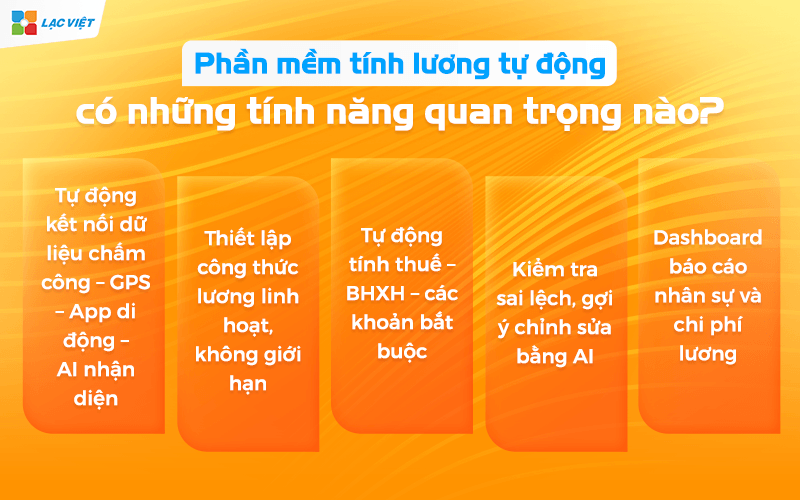 LẠC VIỆT

Phần mềm tính lương tự động

có những tính năng quan trọng nào?

Tự động kết nối dữ liệu chấm công – GPS – App di động – AI nhận diện

Thiết lập công thức lương linh hoạt, không giới hạn

Tự động tính thuế – BHXH – các khoản bắt buộc

Kiểm tra sai lệch, gợi ý chỉnh sửa bằng AI

Dashboard báo cáo nhân sự và chi phí lương